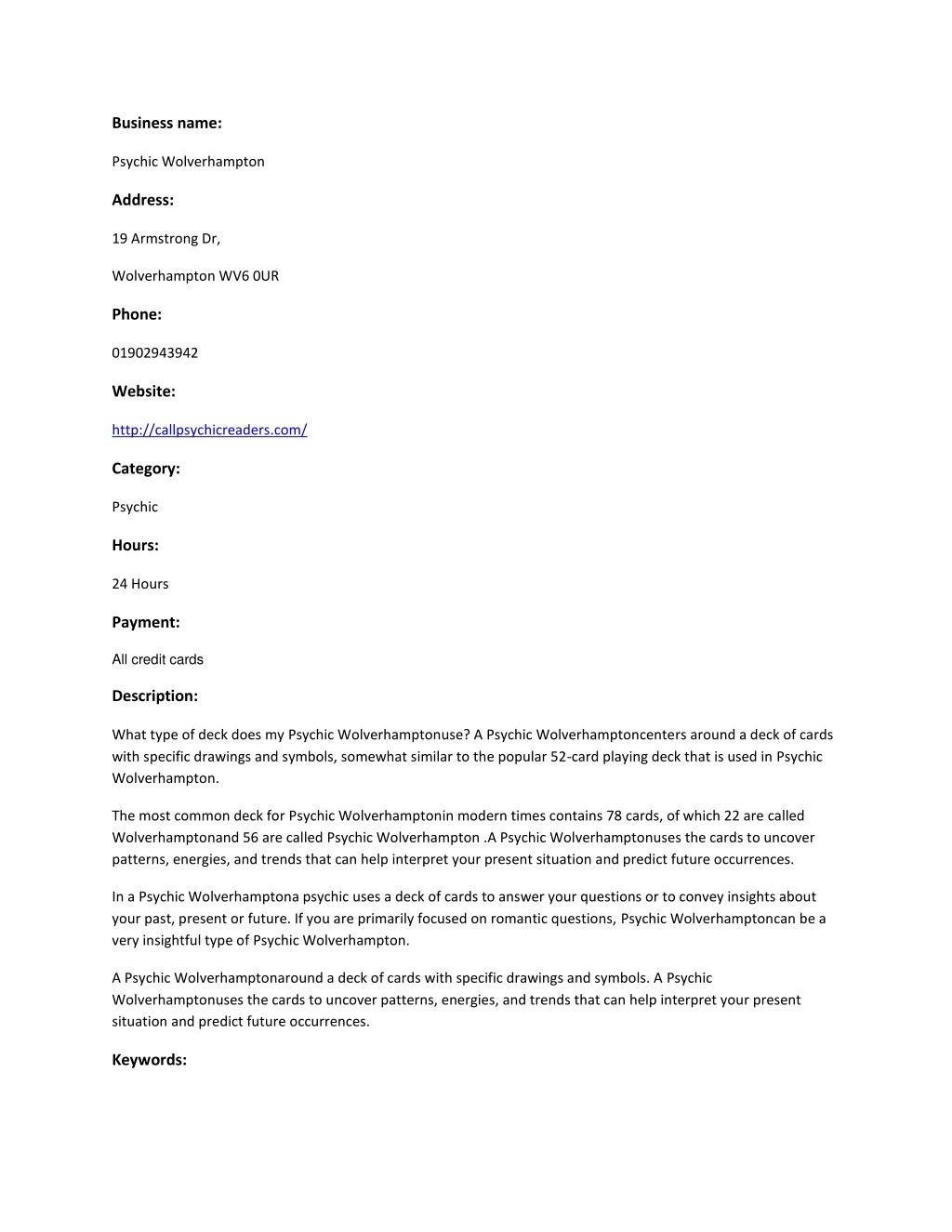 Business name:

Psychic Wolverhampton

Address:

19 Armstrong Dr,

Wolverhampton WV6 0UR

Phone:

01902943942

Website:

http://callpsychicreaders.com/

Category:

Psychic

Hours:

24 Hours

Payment:

All credit cards

Description:

What type of deck does my Psychic Wolverhamptonuse? A Psychic Wolverhamptoncenters around a deck of cards with specific drawings and symbols, somewhat similar to the popular 52-card playing deck that is used in Psychic Wolverhampton.

The most common deck for Psychic Wolverhamptonin modern times contains 78 cards, of which 22 are called Wolverhamptonand 56 are called Psychic Wolverhampton .A Psychic Wolverhamptonuses the cards to uncover patterns, energies, and trends that can help interpret your present situation and predict future occurrences.

In a Psychic Wolverhamptona psychic uses a deck of cards to answer your questions or to convey insights about your past, present or future. If you are primarily focused on romantic questions, Psychic Wolverhamptoncan be a very insightful type of Psychic Wolverhampton.

A Psychic Wolverhamptonaround a deck of cards with specific drawings and symbols. A Psychic Wolverhamptonuses the cards to uncover patterns, energies, and trends that can help interpret your present situation and predict future occurrences.

Keywords: